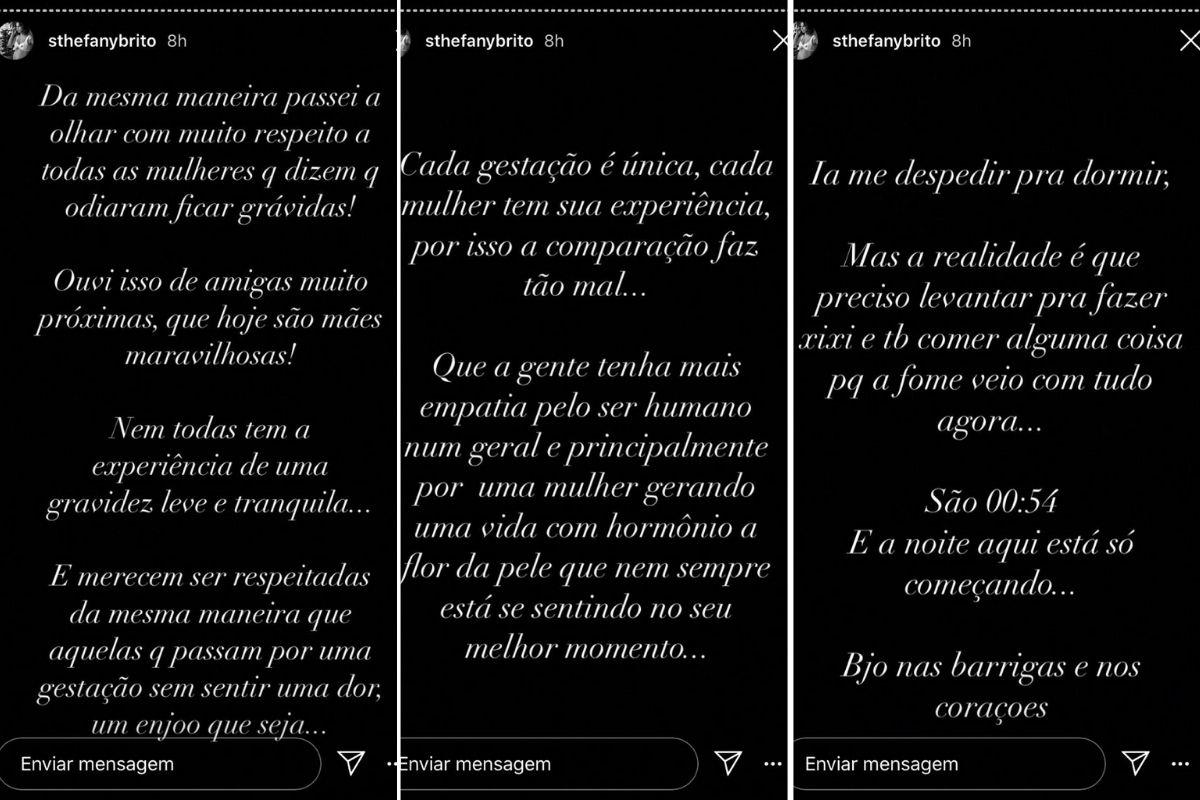 sthefanybrito 8h

Da mesma maneira passei a olhar com muito respeito a todas as mulheres q dizem q odiaram ficar grávidas!

Ouvi isso de amigas muito próximas, que hoje são mães maravilhosas!

Nem todas tem a experiência de uma gravidez leve e tranquila...

E merecem ser respeitadas da mesma maneira que aquelas q passam por uma gestação sem sentir uma dor, um enjoo que seja...

Enviar mensagem

sthefanybrito 8h

Cada gestação é única, cada mulher tem sua experiência, por isso a comparação faz tão mal...

Que a gente tenha mais empatia pelo ser humano num geral e principalmente por uma mulher gerando uma vida com hormônio a flor da pele que nem sempre está se sentindo no seu melhor momento...

Enviar mensagem

sthefanybrito 8h

Ia me despedir pra dormir,

Mas a realidade é que preciso levantar pra fazer xixi e tb comer alguma coisa pq a fome veio com tudo agora...

São 00:54
E a noite aqui está só começando...

Bjo nas barrigas e nos coraçoes

Enviar mensagem